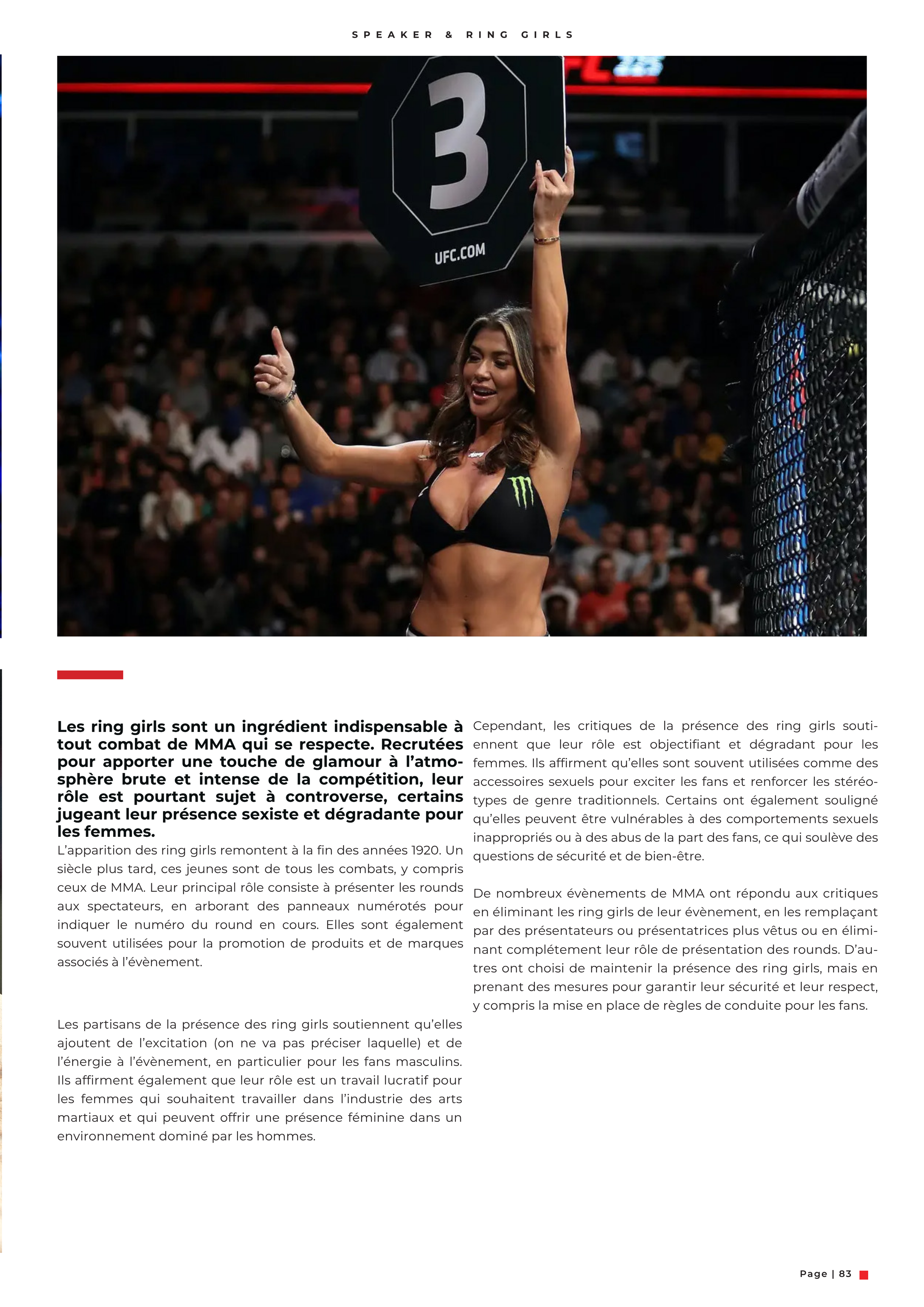 SPEAKER & RING GIRLS

3

UFC.COM

Les ring girls sont un ingrédient indispensable à tout combat de MMA qui se respecte. Recrutées pour apporter une touche de glamour à l'atmosphère brute et intense de la compétition, leur rôle est pourtant sujet à controverse, certains jugeant leur présence sexiste et dégradante pour les femmes.

L'apparition des ring girls remontent à la fin des années 1920. Un siècle plus tard, ces jeunes sont de tous les combats, y compris ceux de MMA. Leur principal rôle consiste à présenter les rounds aux spectateurs, en arborant des panneaux numérotés pour indiquer le numéro du round en cours. Elles sont également souvent utilisées pour la promotion de produits et de marques associés à l'évènement.

Les partisans de la présence des ring girls soutiennent qu'elles ajoutent de l'excitation (on ne va pas préciser laquelle) et de l'énergie à l'évènement, en particulier pour les fans masculins. Ils affirment également que leur rôle est un travail lucratif pour les femmes qui souhaitent travailler dans l'industrie des arts martiaux et qui peuvent offrir une présence féminine dans un environnement dominé par les hommes.

Cependant, les critiques de la présence des ring girls soutiennent que leur rôle est objectifiant et dégradant pour les femmes. Ils affirment qu'elles sont souvent utilisées comme des accessoires sexuels pour exciter les fans et renforcer les stéréotypes de genre traditionnels. Certains ont également souligné qu'elles peuvent être vulnérables à des comportements sexuels inappropriés ou à des abus de la part des fans, ce qui soulève des questions de sécurité et de bien-être.

De nombreux évènements de MMA ont répondu aux critiques en éliminant les ring girls de leur évènement, en les remplaçant par des présentateurs ou présentatrices plus vêtus ou en éliminant complétement leur rôle de présentation des rounds. D'autres ont choisi de maintenir la présence des ring girls, mais en prenant des mesures pour garantir leur sécurité et leur respect, y compris la mise en place de règles de conduite pour les fans.

Page | 83